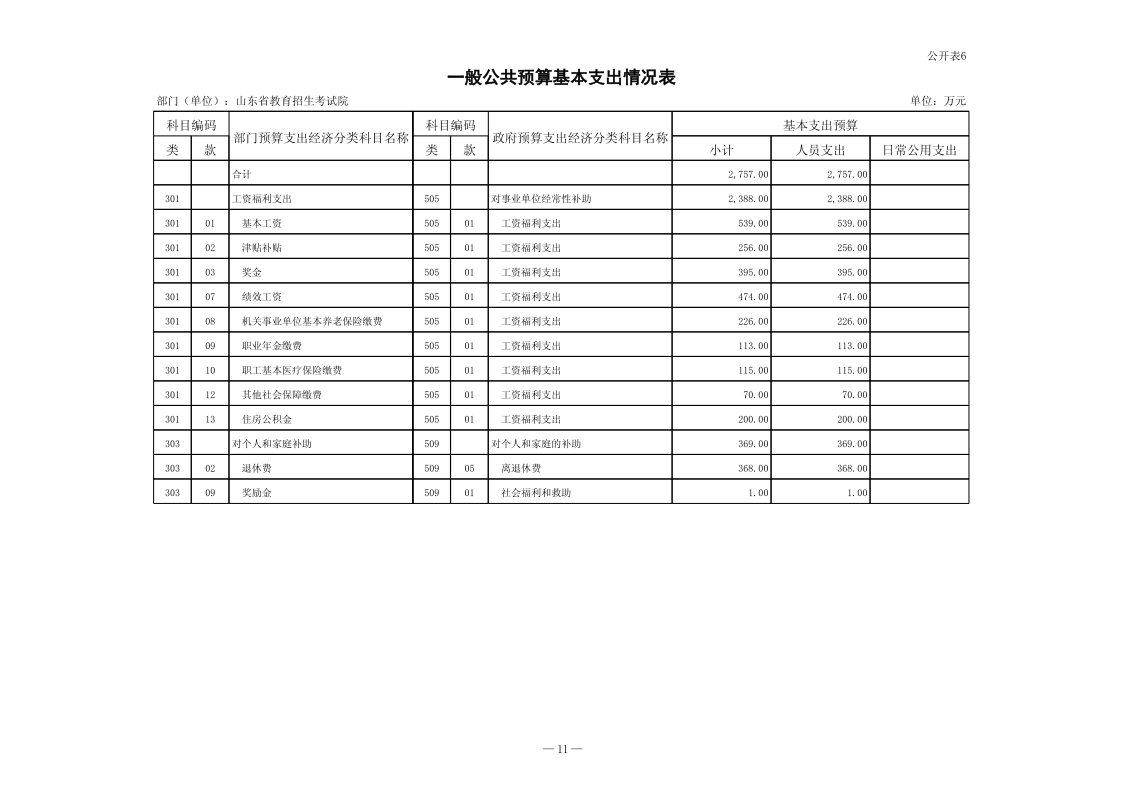 公开表6

一般公共预算基本支出情况表

部门（单位）：山东省教育招生考试院

单位：万元

| 科目编码 类 | 科目编码 款 | 部门预算支出经济分类科目名称 | 科目编码 类 | 科目编码 款 | 政府预算支出经济分类科目名称 | 基本支出预算 小计 | 基本支出预算 人员支出 | 基本支出预算 日常公用支出 |
|---|---|---|---|---|---|---|---|---|
| | | 合计 | | | | 2,757.00 | 2,757.00 | |
| 301 | | 工资福利支出 | 505 | | 对事业单位经常性补助 | 2,388.00 | 2,388.00 | |
| 301 | 01 | 基本工资 | 505 | 01 | 工资福利支出 | 539.00 | 539.00 | |
| 301 | 02 | 津贴补贴 | 505 | 01 | 工资福利支出 | 256.00 | 256.00 | |
| 301 | 03 | 奖金 | 505 | 01 | 工资福利支出 | 395.00 | 395.00 | |
| 301 | 07 | 绩效工资 | 505 | 01 | 工资福利支出 | 474.00 | 474.00 | |
| 301 | 08 | 机关事业单位基本养老保险缴费 | 505 | 01 | 工资福利支出 | 226.00 | 226.00 | |
| 301 | 09 | 职业年金缴费 | 505 | 01 | 工资福利支出 | 113.00 | 113.00 | |
| 301 | 10 | 职工基本医疗保险缴费 | 505 | 01 | 工资福利支出 | 115.00 | 115.00 | |
| 301 | 12 | 其他社会保障缴费 | 505 | 01 | 工资福利支出 | 70.00 | 70.00 | |
| 301 | 13 | 住房公积金 | 505 | 01 | 工资福利支出 | 200.00 | 200.00 | |
| 303 | | 对个人和家庭补助 | 509 | | 对个人和家庭的补助 | 369.00 | 369.00 | |
| 303 | 02 | 退休费 | 509 | 05 | 离退休费 | 368.00 | 368.00 | |
| 303 | 09 | 奖励金 | 509 | 01 | 社会福利和救助 | 1.00 | 1.00 | |

— 11 —